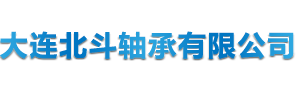 大连北斗轴承有限公司